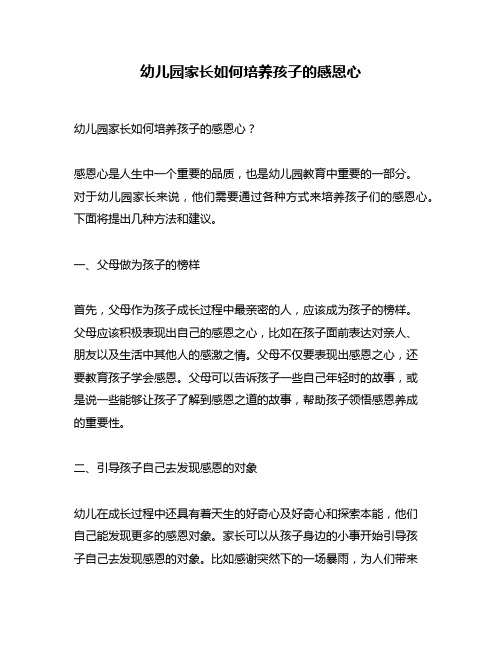 幼儿园家长如何培养孩子的感恩心

幼儿园家长如何培养孩子的感恩心？

感恩心是人生中一个重要的品质，也是幼儿园教育中重要的一部分。对于幼儿园家长来说，他们需要通过各种方式来培养孩子们的感恩心。下面将提出几种方法和建议。

一、父母做为孩子的榜样

首先，父母作为孩子成长过程中最亲密的人，应该成为孩子的榜样。父母应该积极表现出自己的感恩之心，比如在孩子面前表达对亲人、朋友以及生活中其他人的感激之情。父母不仅要表现出感恩之心，还要教育孩子学会感恩。父母可以告诉孩子一些自己年轻时的故事，或是说一些能够让孩子了解到感恩之道的故事，帮助孩子领悟感恩养成的重要性。

二、引导孩子自己去发现感恩的对象

幼儿在成长过程中还具有着天生的好奇心及好奇心和探索本能，他们自己能发现更多的感恩对象。家长可以从孩子身边的小事开始引导孩子自己去发现感恩的对象。比如感谢突然下的一场暴雨，为人们带来